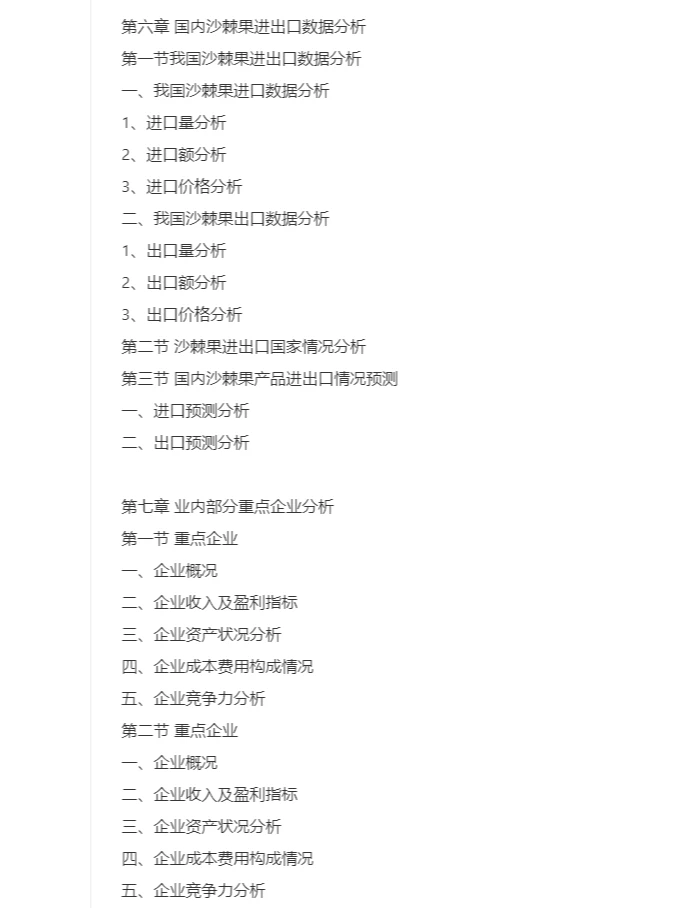 第六章 国内沙棘果进出口数据分析
第一节我国沙棘果进出口数据分析
一、我国沙棘果进口数据分析
1、进口量分析
2、进口额分析
3、进口价格分析
二、我国沙棘果出口数据分析
1、出口量分析
2、出口额分析
3、出口价格分析
第二节 沙棘果进出口国家情况分析
第三节 国内沙棘果产品进出口情况预测
一、进口预测分析
二、出口预测分析

第七章 业内部分重点企业分析
第一节 重点企业
一、企业概况
二、企业收入及盈利指标
三、企业资产状况分析
四、企业成本费用构成情况
五、企业竞争力分析
第二节 重点企业
一、企业概况
二、企业收入及盈利指标
三、企业资产状况分析
四、企业成本费用构成情况
五、企业竞争力分析